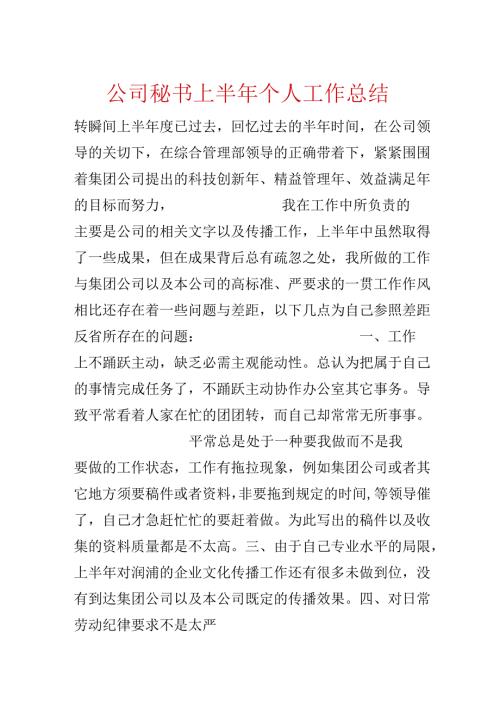 公司秘书上半年个人工作总结

转瞬间上半年度已过去，回忆过去的半年时间，在公司领导的关切下，在综合管理部领导的正确带着下，紧紧围围着集团公司提出的科技创新年、精益管理年、效益满足年的目标而努力，　　　　　　　我在工作中所负责的主要是公司的相关文字以及传播工作，上半年中虽然取得了一些成果，但在成果背后总有疏忽之处，我所做的工作与集团公司以及本公司的高标准、严要求的一贯工作作风相比还存在着一些问题与差距，以下几点为自己参照差距反省所存在的问题：　　　　　　　一、工作上不踊跃主动，缺乏必需主观能动性。总认为把属于自己的事情完成任务了，不踊跃主动协作办公室其它事务。导致平常看着人家在忙的团团转，而自己却常常无所事事。

平常总是处于一种要我做而不是我要做的工作状态，工作有拖拉现象，例如集团公司或者其它地方须要稿件或者资料，非要拖到规定的时间，等领导催了，自己才急赶忙忙的要赶着做。为此写出的稿件以及收集的资料质量都是不太高。三、由于自己专业水平的局限，上半年对润浦的企业文化传播工作还有很多未做到位，没有到达集团公司以及本公司既定的传播效果。四、对日常劳动纪律要求不是太严